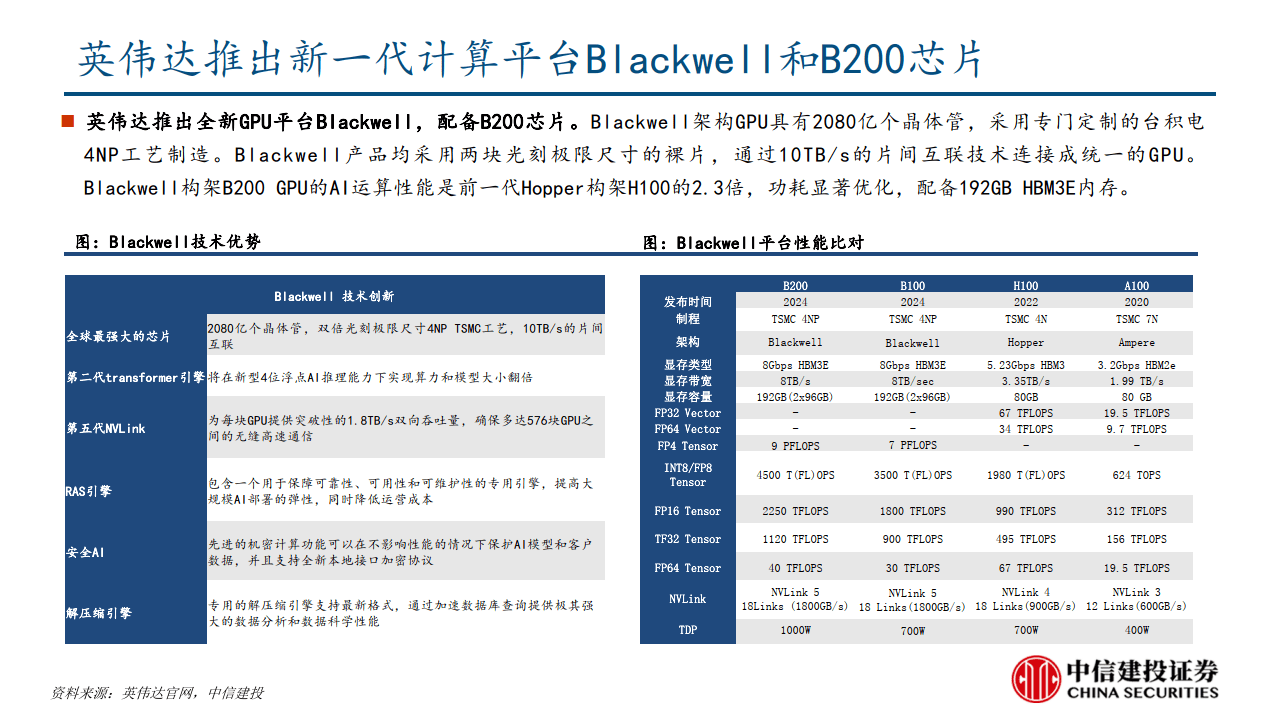 英伟达推出新一代计算平台Blackwell和B200芯片

■ 英伟达推出全新GPU平台Blackwell，配备B200芯片。Blackwell架构GPU具有2080亿个晶体管，采用专门定制的台积电4NP工艺制造。Blackwell产品均采用两块光刻极限尺寸的裸片，通过10TB/s的片间互联技术连接成统一的GPU。Blackwell构架B200 GPU的AI运算性能是前一代Hopper构架H100的2.3倍，功耗显著优化，配备192GB HBM3E内存。

图：Blackwell技术优势

| Blackwell 技术创新 | |
|---|---|
| 全球最强大的芯片 | 2080亿个晶体管，双倍光刻极限尺寸4NP TSMC工艺，10TB/s的片间互联 |
| 第二代transformer引擎 | 将在新型4位浮点AI推理能力下实现算力和模型大小翻倍 |
| 第五代NVLink | 为每块GPU提供突破性的1.8TB/s双向吞吐量，确保多达576块GPU之间的无缝高速通信 |
| RAS引擎 | 包含一个用于保障可靠性、可用性和可维护性的专用引擎，提高大规模AI部署的弹性，同时降低运营成本 |
| 安全AI | 先进的机密计算功能可以在不影响性能的情况下保护AI模型和客户数据，并且支持全新本地接口加密协议 |
| 解压缩引擎 | 专用的解压缩引擎支持最新格式，通过加速数据库查询提供极其强大的数据分析和数据科学性能 |

图：Blackwell平台性能比对

| | B200 | B100 | H100 | A100 |
|---|---|---|---|---|
| 发布时间 | 2024 | 2024 | 2022 | 2020 |
| 制程 | TSMC 4NP | TSMC 4NP | TSMC 4N | TSMC 7N |
| 架构 | Blackwell | Blackwell | Hopper | Ampere |
| 显存类型 | 8Gbps HBM3E | 8Gbps HBM3E | 5.23Gbps HBM3 | 3.2Gbps HBM2e |
| 显存带宽 | 8TB/s | 8TB/sec | 3.35TB/s | 1.99 TB/s |
| 显存容量 | 192GB(2x96GB) | 192GB(2x96GB) | 80GB | 80 GB |
| FP32 Vector | - | - | 67 TFLOPS | 19.5 TFLOPS |
| FP64 Vector | - | - | 34 TFLOPS | 9.7 TFLOPS |
| FP4 Tensor | 9 PFLOPS | 7 PFLOPS | - | - |
| INT8/FP8 Tensor | 4500 T(FL)OPS | 3500 T(FL)OPS | 1980 T(FL)OPS | 624 TOPS |
| FP16 Tensor | 2250 TFLOPS | 1800 TFLOPS | 990 TFLOPS | 312 TFLOPS |
| TF32 Tensor | 1120 TFLOPS | 900 TFLOPS | 495 TFLOPS | 156 TFLOPS |
| FP64 Tensor | 40 TFLOPS | 30 TFLOPS | 67 TFLOPS | 19.5 TFLOPS |
| NVLink | NVLink 5 18Links (1800GB/s) | NVLink 5 18 Links(1800GB/s) | NVLink 4 18 Links(900GB/s) | NVLink 3 12 Links(600GB/s) |
| TDP | 1000W | 700W | 700W | 400W |

资料来源：英伟达官网，中信建投

中信建投证券
CHINA SECURITIES